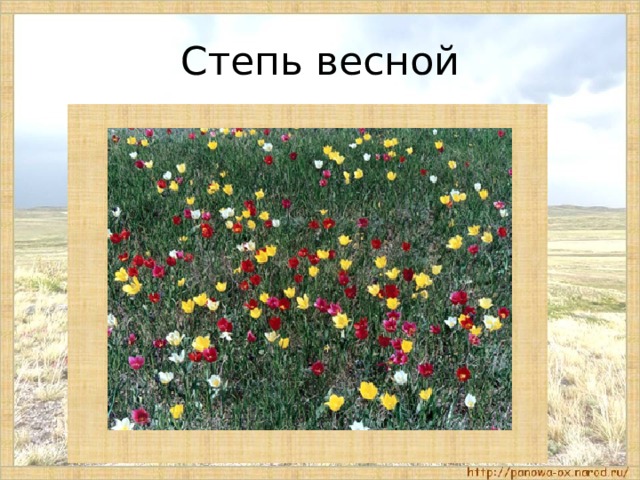 Степь весной

http://panowa-ox.narod.ru/